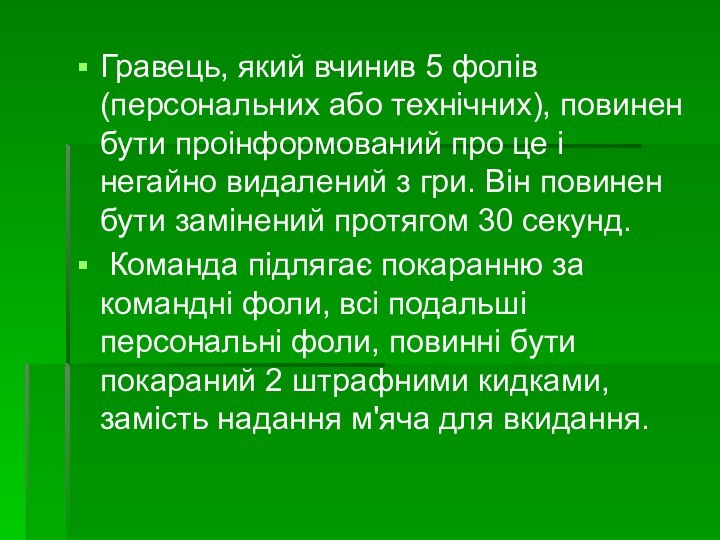 ▪ Гравець, який вчинив 5 фолів (персональних або технічних), повинен бути проінформований про це і негайно видалений з гри. Він повинен бути замінений протягом 30 секунд.

▪ Команда підлягає покаранню за командні фоли, всі подальші персональні фоли, повинні бути покараний 2 штрафними кидками, замість надання м'яча для вкидання.